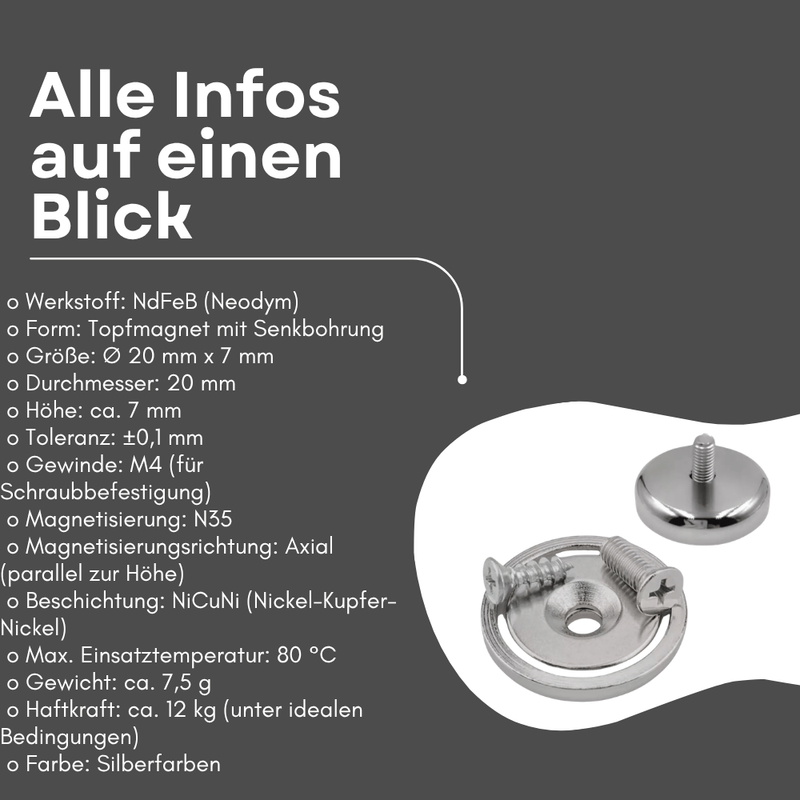 Alle Infos auf einen Blick

o Werkstoff: NdFeB (Neodym)
o Form: Topfmagnet mit Senkbohrung
o Größe: Ø 20 mm x 7 mm
o Durchmesser: 20 mm
o Höhe: ca. 7 mm
o Toleranz: ±0,1 mm
o Gewinde: M4 (für Schraubbefestigung)
o Magnetisierung: N35
o Magnetisierungsrichtung: Axial (parallel zur Höhe)
o Beschichtung: NiCuNi (Nickel-Kupfer-Nickel)
o Max. Einsatztemperatur: 80 °C
o Gewicht: ca. 7,5 g
o Haftkraft: ca. 12 kg (unter idealen Bedingungen)
o Farbe: Silberfarben